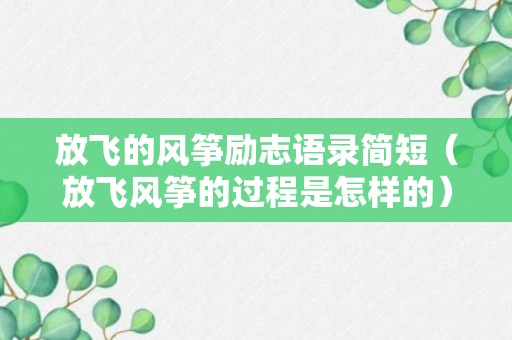 放飞的风筝励志语录简短（放飞风筝的过程是怎样的）